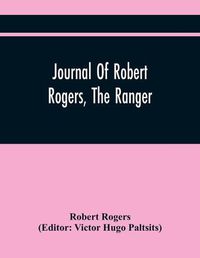 Journal Of Robert Rogers, The Ranger

Robert Rogers
(Editor: Victor Hugo Paltsits)